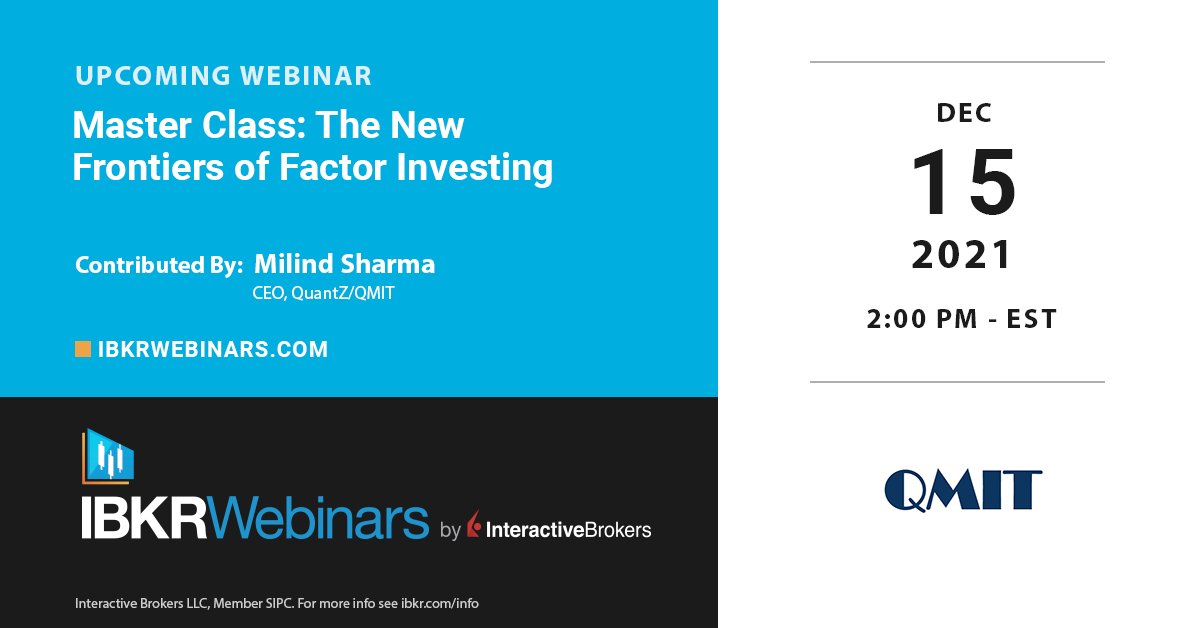 UPCOMING WEBINAR

Master Class: The New Frontiers of Factor Investing

Contributed By: Milind Sharma
CEO, QuantZ/QMIT

IBKRWEBINARS.COM

IBKRWebinars by InteractiveBrokers

Interactive Brokers LLC, Member SIPC. For more info see ibkr.com/info

DEC
15
2021
2:00 PM - EST

QMIT